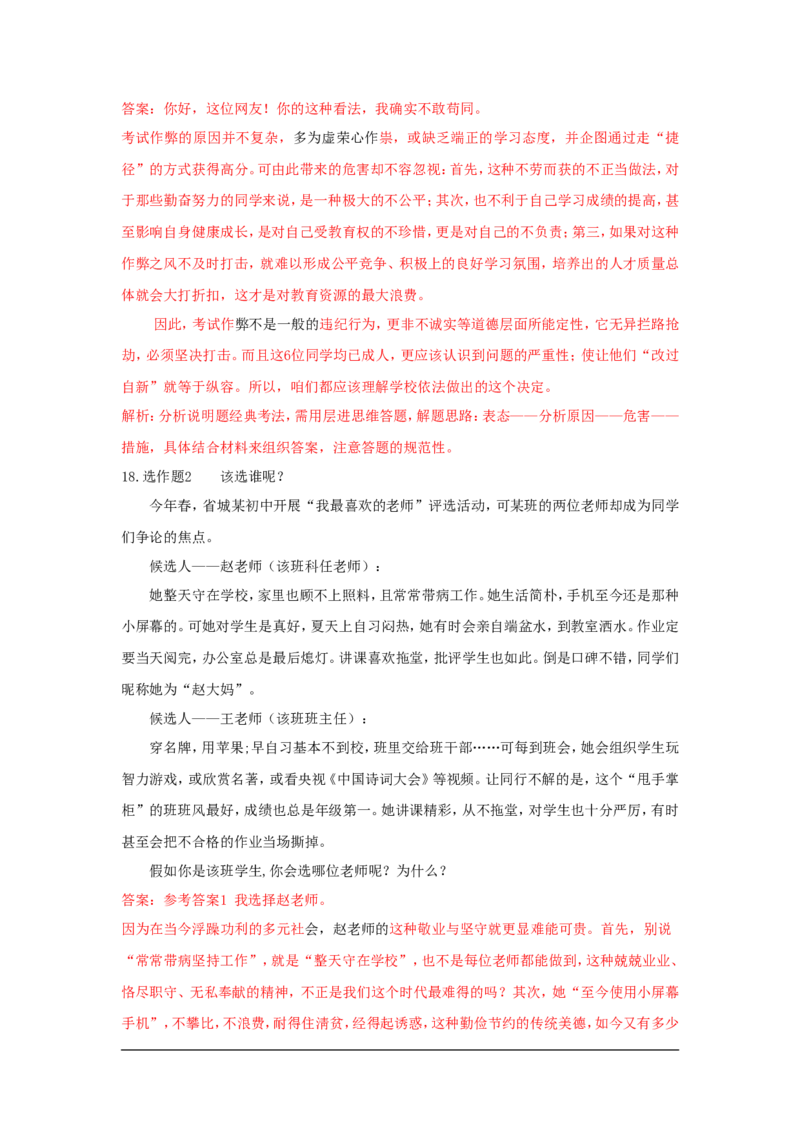 答案：你好，这位网友！你的这种看法，我确实不敢苟同。

考试作弊的原因并不复杂，多为虚荣心作祟，或缺乏端正的学习态度，并企图通过走“捷径”的方式获得高分。可由此带来的危害却不容忽视：首先，这种不劳而获的不正当做法，对于那些勤奋努力的同学来说，是一种极大的不公平；其次，也不利于自己学习成绩的提高，甚至影响自身健康成长，是对自己受教育权的不珍惜，更是对自己的不负责；第三，如果对这种作弊之风不及时打击，就难以形成公平竞争、积极上的良好学习氛围，培养出的人才质量总体就会大打折扣，这才是对教育资源的最大浪费。

因此，考试作弊不是一般的违纪行为，更非不诚实等道德层面所能定性，它无异拦路抢劫，必须坚决打击。而且这6位同学均已成人，更应该认识到问题的严重性；使让他们“改过自新”就等于纵容。所以，咱们都应该理解学校依法做出的这个决定。

解析：分析说明题经典考法，需用层进思维答题，解题思路：表态——分析原因——危害——措施，具体结合材料来组织答案，注意答题的规范性。

18.选作题2 该选谁呢？

今年春，省城某初中开展“我最喜欢的老师”评选活动，可某班的两位老师却成为同学们争论的焦点。

候选人——赵老师（该班科任老师）：

她整天守在学校，家里也顾不上照料，且常常带病工作。她生活简朴，手机至今还是那种小屏幕的。可她对学生是真好，夏天上自习闷热，她有时会亲自端盆水，到教室洒水。作业定要当天阅完，办公室总是最后熄灯。讲课喜欢拖堂，批评学生也如此。倒是口碑不错，同学们昵称她为“赵大妈”。

候选人——王老师（该班班主任）：

穿名牌，用苹果；早自习基本不到校，班里交给班干部……可每到班会，她会组织学生玩智力游戏，或欣赏名著，或看央视《中国诗词大会》等视频。让同行不解的是，这个“甩手掌柜”的班班风最好，成绩也总是年级第一。她讲课精彩，从不拖堂，对学生也十分严厉，有时甚至会把不合格的作业当场撕掉。

假如你是该班学生，你会选哪位老师呢？为什么？

答案：参考答案1 我选择赵老师。

因为在当今浮躁功利的多元社会，赵老师的这种敬业与坚守就更显难能可贵。首先，别说“常常带病坚持工作”，就是“整天守在学校”，也不是每位老师都能做到，这种兢兢业业、恪尽职守、无私奉献的精神，不正是我们这个时代最难得的吗？其次，她“至今使用小屏幕手机”，不攀比，不浪费，耐得住清贫，经得起诱惑，这种勤俭节约的传统美德，如今又有多少